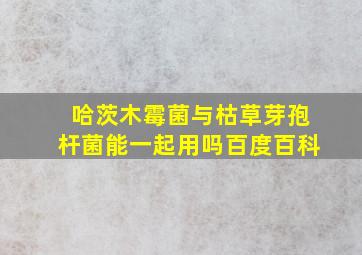 哈茨木霉菌与枯草芽孢杆菌能一起用吗百度百科